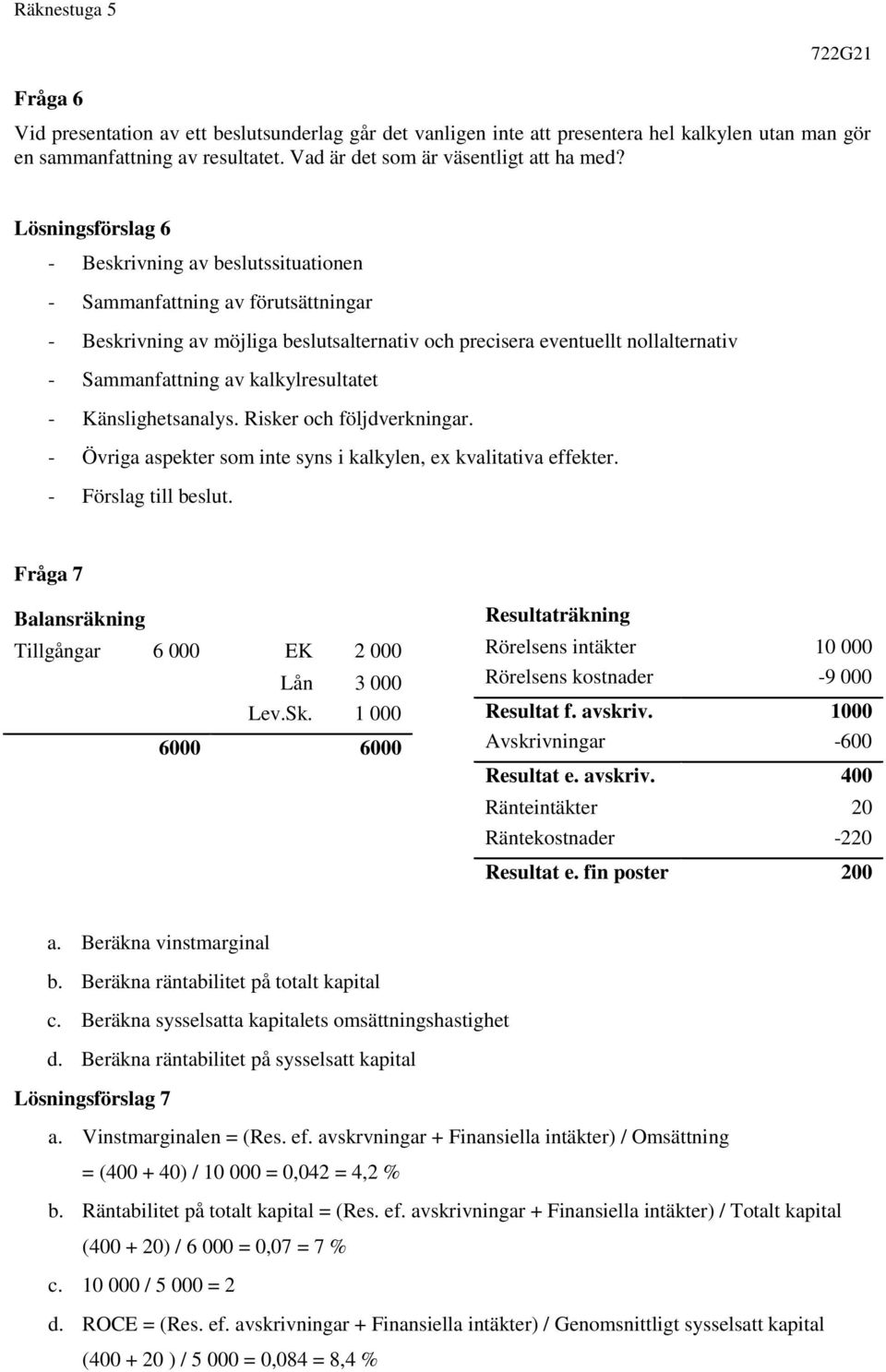 Räknestuga 5

722G21

Fråga 6

Vid presentation av ett beslutsunderlag går det vanligen inte att presentera hel kalkylen utan man gör en sammanfattning av resultatet. Vad är det som är väsentligt att ha med?

Lösningsförslag 6

- Beskrivning av beslutssituationen
- Sammanfattning av förutsättningar
- Beskrivning av möjliga beslutsalternativ och precisera eventuellt nollalternativ
- Sammanfattning av kalkylresultatet
- Känslighetsanalys. Risker och följdverkningar.
- Övriga aspekter som inte syns i kalkylen, ex kvalitativa effekter.
- Förslag till beslut.

Fråga 7

Balansräkning

| Tillgångar | 6 000 | EK | 2 000 |
|---|---|---|---|
| | | Lån | 3 000 |
| | | Lev.Sk. | 1 000 |
| | 6000 | | 6000 |

Resultaträkning

| Rörelsens intäkter | 10 000 |
|---|---|
| Rörelsens kostnader | -9 000 |
| Resultat f. avskriv. | 1000 |
| Avskrivningar | -600 |
| Resultat e. avskriv. | 400 |
| Ränteintäkter | 20 |
| Räntekostnader | -220 |
| Resultat e. fin poster | 200 |

a. Beräkna vinstmarginal
b. Beräkna räntabilitet på totalt kapital
c. Beräkna sysselsatta kapitalets omsättningshastighet
d. Beräkna räntabilitet på sysselsatt kapital

Lösningsförslag 7

a. Vinstmarginalen = (Res. ef. avskrvningar + Finansiella intäkter) / Omsättning
= (400 + 40) / 10 000 = 0,042 = 4,2 %
b. Räntabilitet på totalt kapital = (Res. ef. avskrivningar + Finansiella intäkter) / Totalt kapital
(400 + 20) / 6 000 = 0,07 = 7 %
c. 10 000 / 5 000 = 2
d. ROCE = (Res. ef. avskrivningar + Finansiella intäkter) / Genomsnittligt sysselsatt kapital
(400 + 20 ) / 5 000 = 0,084 = 8,4 %